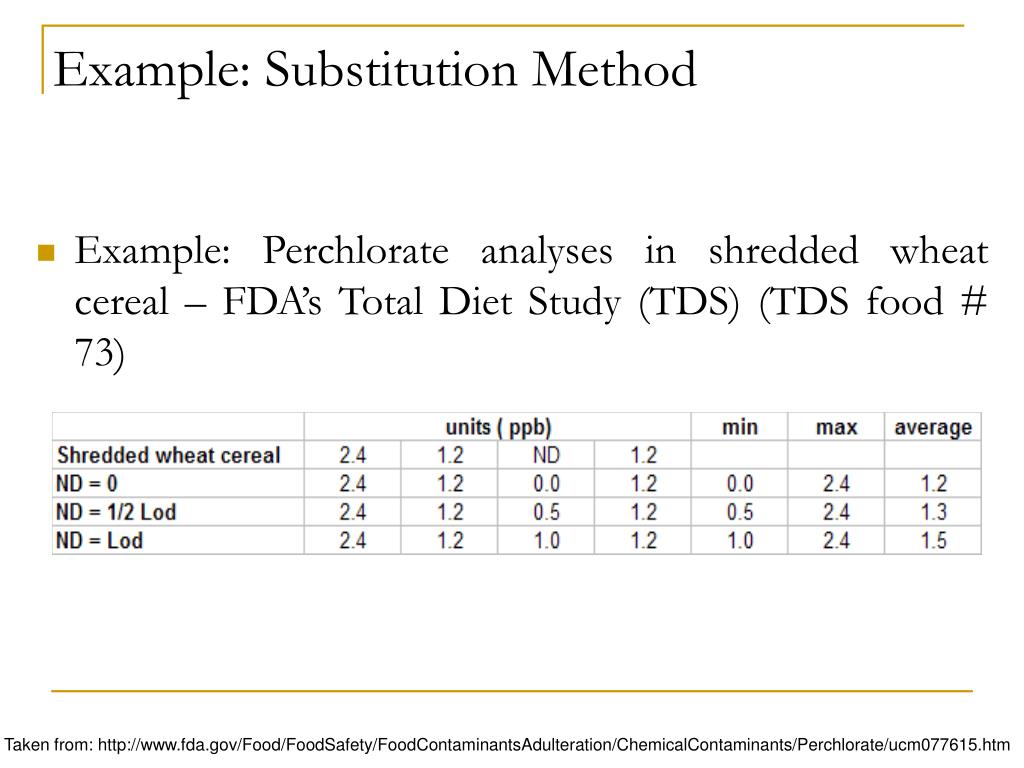 Example: Substitution Method

Example: Perchlorate analyses in shredded wheat cereal – FDA's Total Diet Study (TDS) (TDS food # 73)

| | units ( ppb) | | | | min | max | average |
|---|---|---|---|---|---|---|---|
| Shredded wheat cereal | 2.4 | 1.2 | ND | 1.2 | | | |
| ND = 0 | 2.4 | 1.2 | 0.0 | 1.2 | 0.0 | 2.4 | 1.2 |
| ND = 1/2 Lod | 2.4 | 1.2 | 0.5 | 1.2 | 0.5 | 2.4 | 1.3 |
| ND = Lod | 2.4 | 1.2 | 1.0 | 1.2 | 1.0 | 2.4 | 1.5 |

Taken from: http://www.fda.gov/Food/FoodSafety/FoodContaminantsAdulteration/ChemicalContaminants/Perchlorate/ucm077615.htm